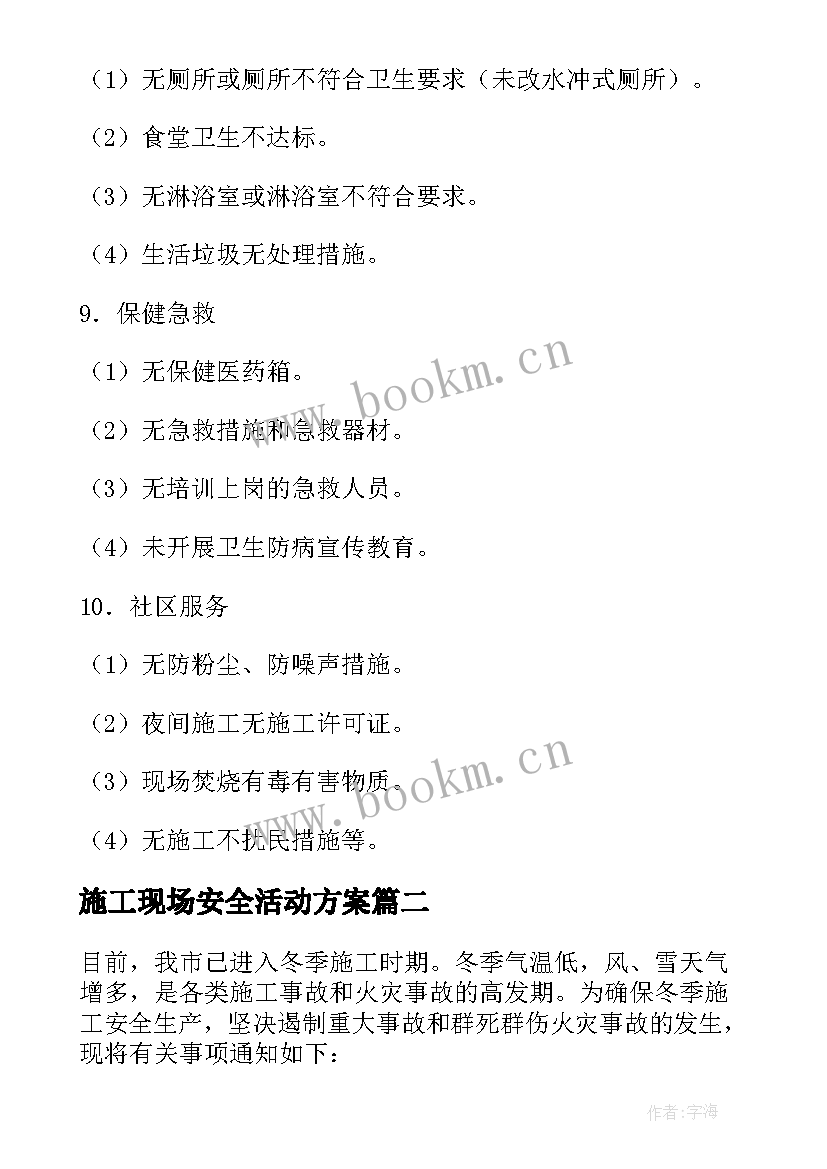 （1）无厕所或厕所不符合卫生要求（未改水冲式厕所）。

（2）食堂卫生不达标。

（3）无淋浴室或淋浴室不符合要求。

（4）生活垃圾无处理措施。

9．保健急救

（1）无保健医药箱。

（2）无急救措施和急救器材。

（3）无培训上岗的急救人员。

（4）未开展卫生防病宣传教育。

10．社区服务

（1）无防粉尘、防噪声措施。

（2）夜间施工无施工许可证。

（3）现场焚烧有毒有害物质。

（4）无施工不扰民措施等。

施工现场安全活动方案篇二

目前，我市已进入冬季施工时期。冬季气温低，风、雪天气增多，是各类施工事故和火灾事故的高发期。为确保冬季施工安全生产，坚决遏制重大事故和群死群伤火灾事故的发生，现将有关事项通知如下：

www.bookm.cn

www.bookm.cn

作者:宇海